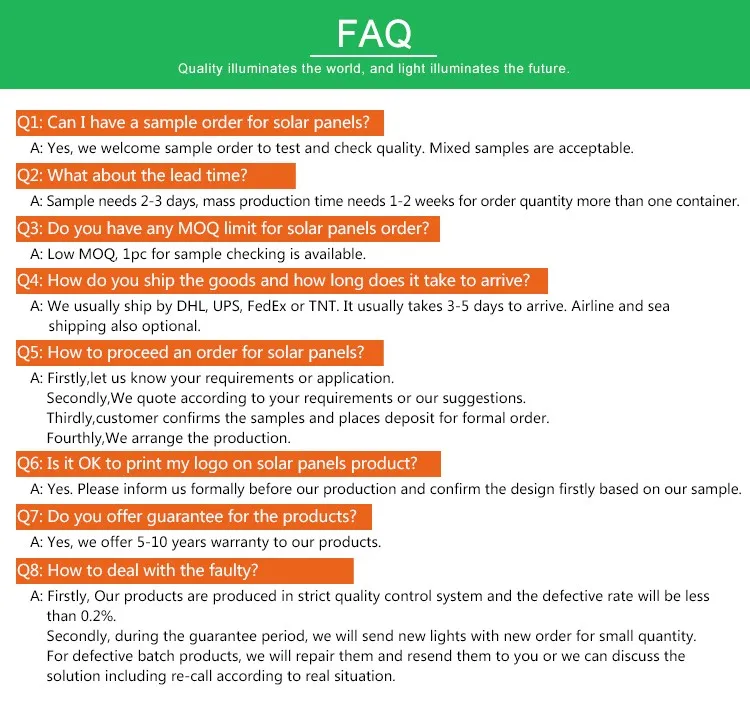 FAQ

Quality illuminates the world, and light illuminates the future.

Q1: Can I have a sample order for solar panels?

A: Yes, we welcome sample order to test and check quality. Mixed samples are acceptable.

Q2: What about the lead time?

A: Sample needs 2-3 days, mass production time needs 1-2 weeks for order quantity more than one container.

Q3: Do you have any MOQ limit for solar panels order?

A: Low MOQ, 1pc for sample checking is available.

Q4: How do you ship the goods and how long does it take to arrive?

A: We usually ship by DHL, UPS, FedEx or TNT. It usually takes 3-5 days to arrive. Airline and sea shipping also optional.

Q5: How to proceed an order for solar panels?

A: Firstly,let us know your requirements or application.
Secondly,We quote according to your requirements or our suggestions.
Thirdly,customer confirms the samples and places deposit for formal order.
Fourthly,We arrange the production.

Q6: Is it OK to print my logo on solar panels product?

A: Yes. Please inform us formally before our production and confirm the design firstly based on our sample.

Q7: Do you offer guarantee for the products?

A: Yes, we offer 5-10 years warranty to our products.

Q8: How to deal with the faulty?

A: Firstly, Our products are produced in strict quality control system and the defective rate will be less than 0.2%.
Secondly, during the guarantee period, we will send new lights with new order for small quantity. For defective batch products, we will repair them and resend them to you or we can discuss the solution including re-call according to real situation.